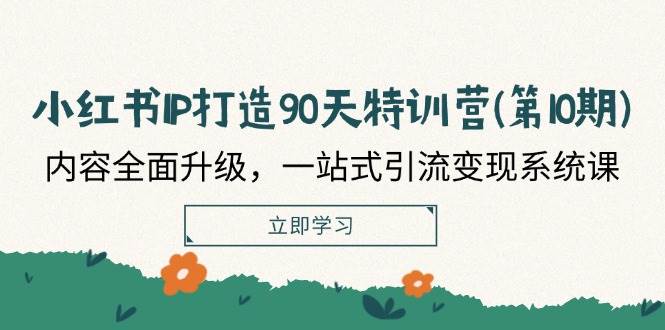 小红书IP打造90天特训营(第10期)

内容全面升级，一站式引流变现系统课

立即学习